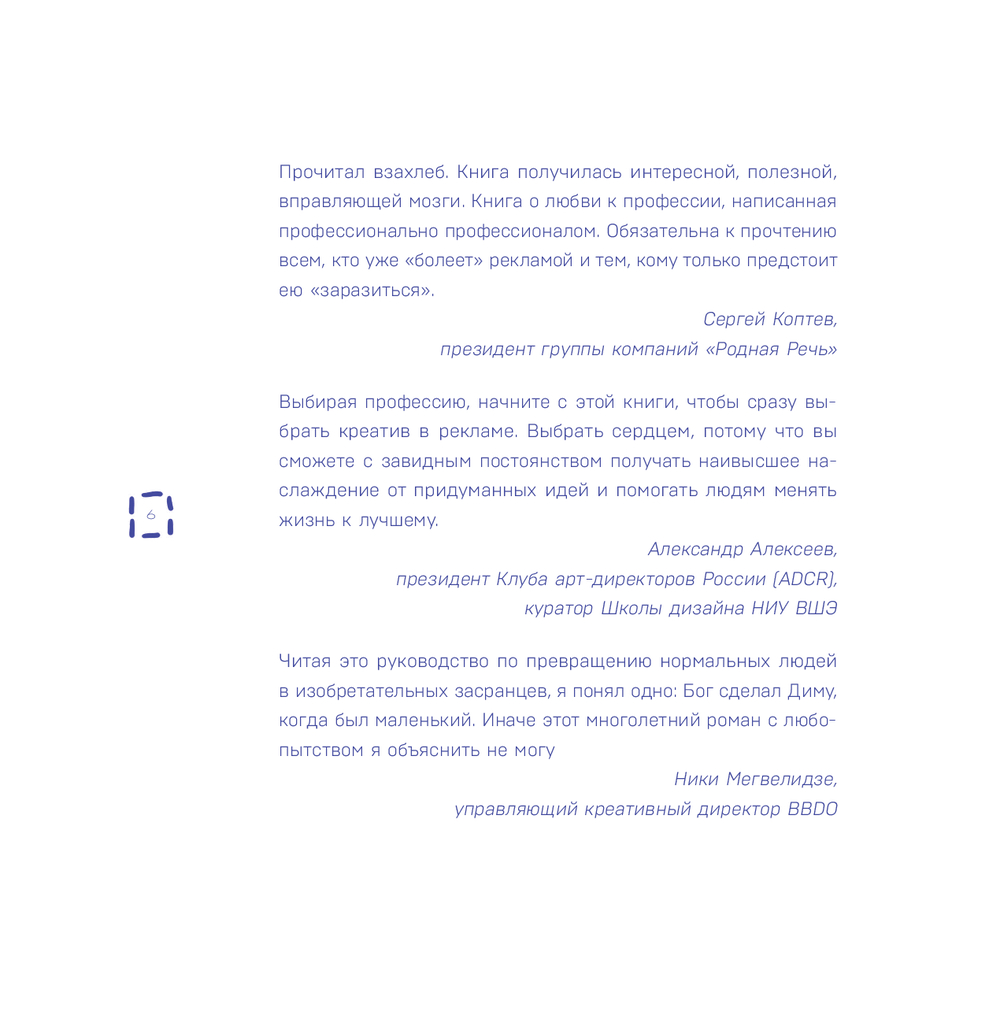 Прочитал взахлеб. Книга получилась интересной, полезной, вправляющей мозги. Книга о любви к профессии, написанная профессионально профессионалом. Обязательна к прочтению всем, кто уже «болеет» рекламой и тем, кому только предстоит ею «заразиться».

Сергей Коптев,
президент группы компаний «Родная Речь»

Выбирая профессию, начните с этой книги, чтобы сразу выбрать креатив в рекламе. Выбрать сердцем, потому что вы сможете с завидным постоянством получать наивысшее наслаждение от придуманных идей и помогать людям менять жизнь к лучшему.

Александр Алексеев,
президент Клуба арт-директоров России (ADCR),
куратор Школы дизайна НИУ ВШЭ

6

Читая это руководство по превращению нормальных людей в изобретательных засранцев, я понял одно: Бог сделал Диму, когда был маленький. Иначе этот многолетний роман с любопытством я объяснить не могу

Ники Мегвелидзе,
управляющий креативный директор BBDO